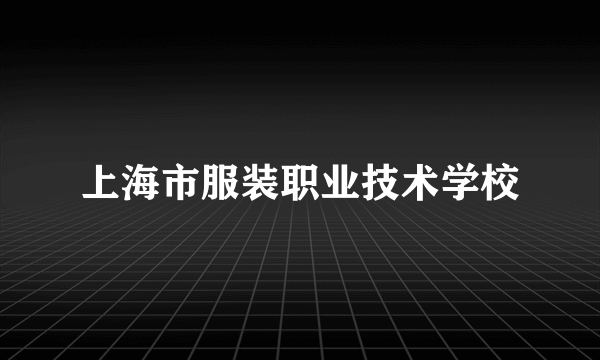 上海市服装职业技术学校